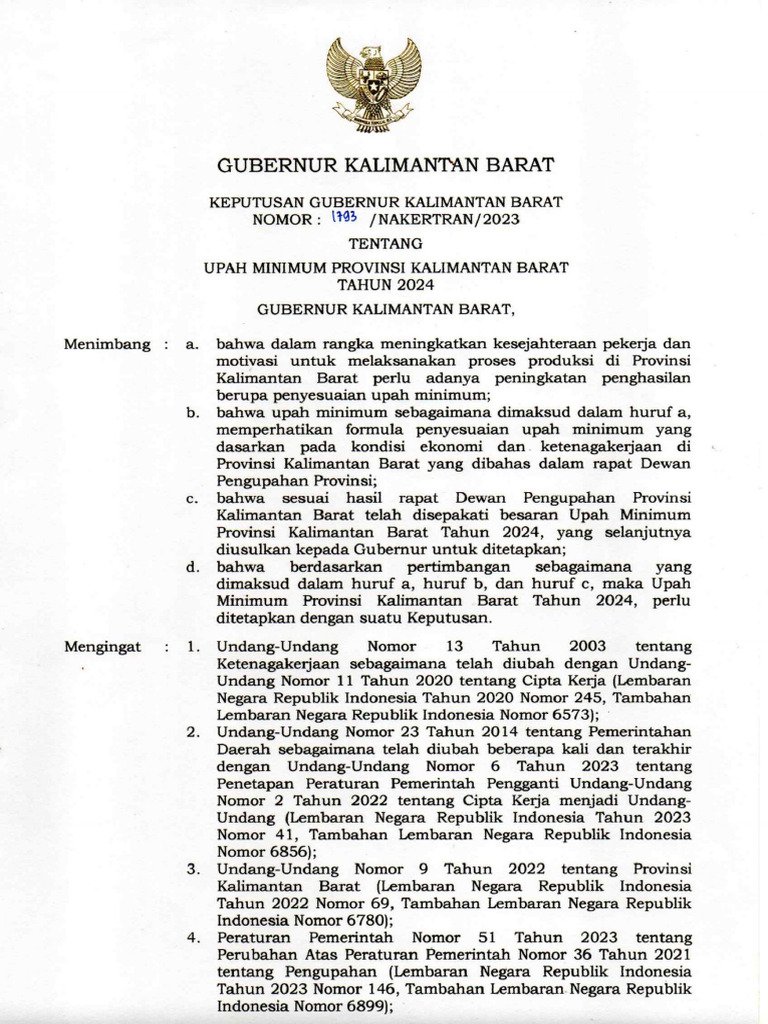 GUBERNUR KALIMANTAN BARAT

KEPUTUSAN GUBERNUR KALIMANTAN BARAT
NOMOR : 1793 /NAKERTRAN/2023

TENTANG

UPAH MINIMUM PROVINSI KALIMANTAN BARAT
TAHUN 2024

GUBERNUR KALIMANTAN BARAT,

Menimbang : a. bahwa dalam rangka meningkatkan kesejahteraan pekerja dan motivasi untuk melaksanakan proses produksi di Provinsi Kalimantan Barat perlu adanya peningkatan penghasilan berupa penyesuaian upah minimum;

b. bahwa upah minimum sebagaimana dimaksud dalam huruf a, memperhatikan formula penyesuaian upah minimum yang dasarkan pada kondisi ekonomi dan ketenagakerjaan di Provinsi Kalimantan Barat yang dibahas dalam rapat Dewan Pengupahan Provinsi;

c. bahwa sesuai hasil rapat Dewan Pengupahan Provinsi Kalimantan Barat telah disepakati besaran Upah Minimum Provinsi Kalimantan Barat Tahun 2024, yang selanjutnya diusulkan kepada Gubernur untuk ditetapkan;

d. bahwa berdasarkan pertimbangan sebagaimana yang dimaksud dalam huruf a, huruf b, dan huruf c, maka Upah Minimum Provinsi Kalimantan Barat Tahun 2024, perlu ditetapkan dengan suatu Keputusan.

Mengingat : 1. Undang-Undang Nomor 13 Tahun 2003 tentang Ketenagakerjaan sebagaimana telah diubah dengan Undang-Undang Nomor 11 Tahun 2020 tentang Cipta Kerja (Lembaran Negara Republik Indonesia Tahun 2020 Nomor 245, Tambahan Lembaran Negara Republik Indonesia Nomor 6573);

2. Undang-Undang Nomor 23 Tahun 2014 tentang Pemerintahan Daerah sebagaimana telah diubah beberapa kali dan terakhir dengan Undang-Undang Nomor 6 Tahun 2023 tentang Penetapan Peraturan Pemerintah Pengganti Undang-Undang Nomor 2 Tahun 2022 tentang Cipta Kerja menjadi Undang-Undang (Lembaran Negara Republik Indonesia Tahun 2023 Nomor 41, Tambahan Lembaran Negara Republik Indonesia Nomor 6856);

3. Undang-Undang Nomor 9 Tahun 2022 tentang Provinsi Kalimantan Barat (Lembaran Negara Republik Indonesia Tahun 2022 Nomor 69, Tambahan Lembaran Negara Republik Indonesia Nomor 6780);

4. Peraturan Pemerintah Nomor 51 Tahun 2023 tentang Perubahan Atas Peraturan Pemerintah Nomor 36 Tahun 2021 tentang Pengupahan (Lembaran Negara Republik Indonesia Tahun 2023 Nomor 146, Tambahan Lembaran Negara Republik Indonesia Nomor 6899);